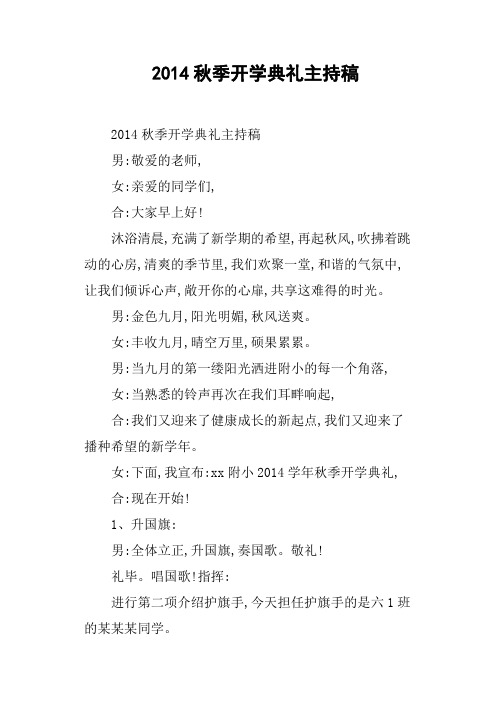 2014 秋季开学典礼主持稿

2014 秋季开学典礼主持稿

男:敬爱的老师,

女:亲爱的同学们,

合:大家早上好!

沐浴清晨,充满了新学期的希望,再起秋风,吹拂着跳动的心房,清爽的季节里,我们欢聚一堂,和谐的气氛中,让我们倾诉心声,敞开你的心扉,共享这难得的时光。

男:金色九月,阳光明媚,秋风送爽。

女:丰收九月,晴空万里,硕果累累。

男:当九月的第一缕阳光洒进附小的每一个角落,

女:当熟悉的铃声再次在我们耳畔响起,

合:我们又迎来了健康成长的新起点,我们又迎来了播种希望的新学年。

女:下面,我宣布:xx 附小 2014 学年秋季开学典礼,

合:现在开始!

1、升国旗:

男:全体立正,升国旗,奏国歌。敬礼!

礼毕。唱国歌!指挥:

进行第二项介绍护旗手,今天担任护旗手的是六 1 班的某某某同学。